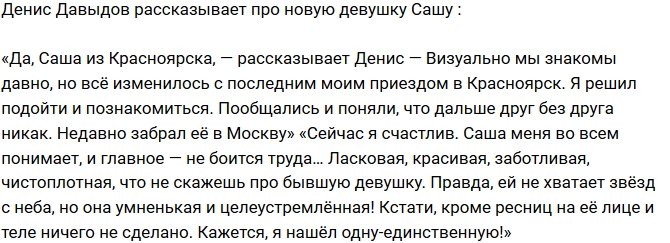 Денис Давыдов рассказывает про новую девушку Сашу :

«Да, Саша из Красноярска, — рассказывает Денис — Визуально мы знакомы давно, но всё изменилось с последним моим приездом в Красноярск. Я решил подойти и познакомиться. Пообщались и поняли, что дальше друг без друга никак. Недавно забрал её в Москву» «Сейчас я счастлив. Саша меня во всем понимает, и главное — не боится труда… Ласковая, красивая, заботливая, чистоплотная, что не скажешь про бывшую девушку. Правда, ей не хватает звёзд с неба, но она умненькая и целеустремлённая! Кстати, кроме ресниц на её лице и теле ничего не сделано. Кажется, я нашёл одну-единственную!»